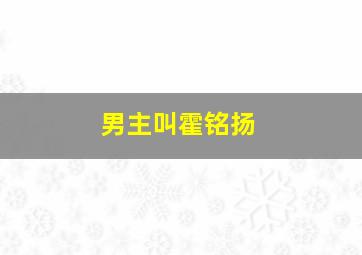 男主叫霍铭扬